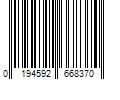 0 194592 668370